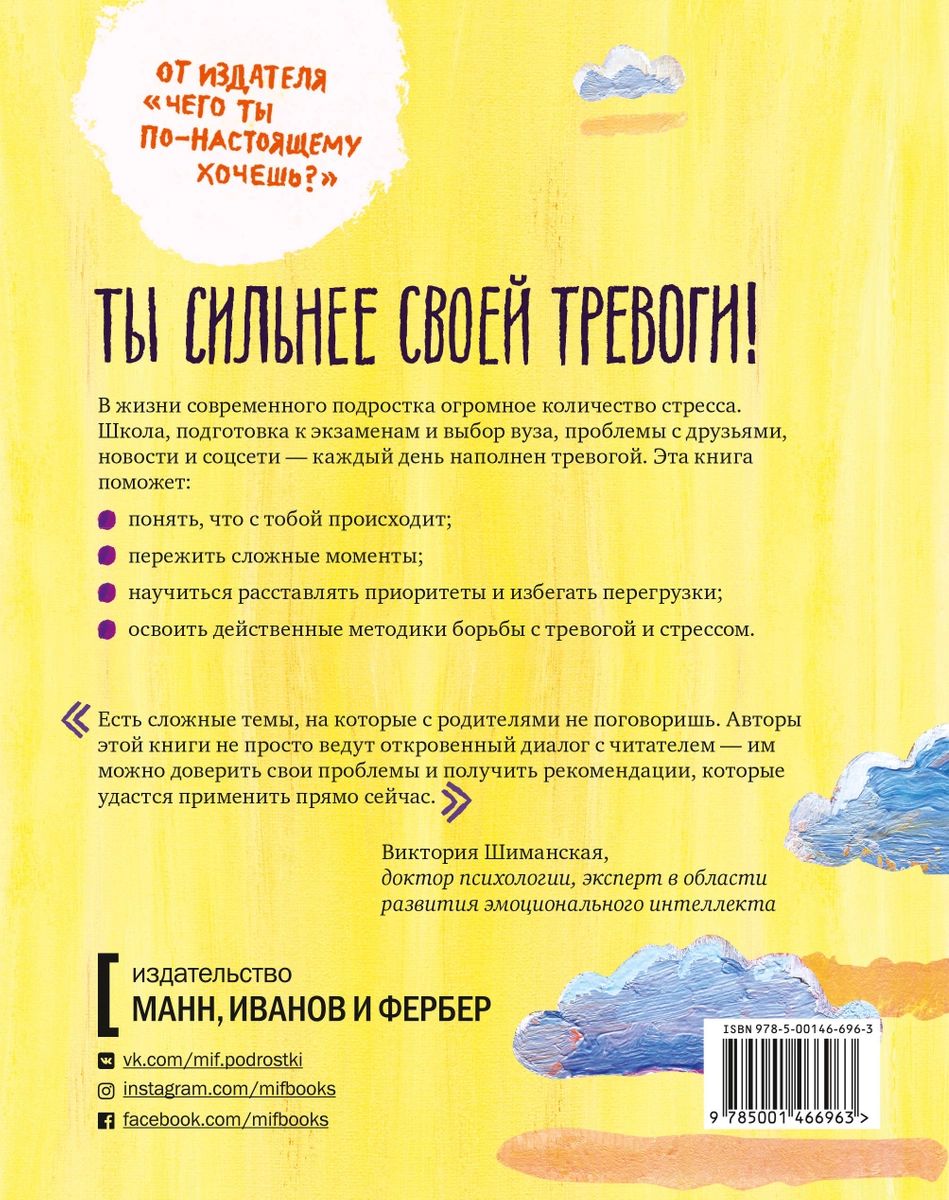 ОТ ИЗДАТЕЛЯ «ЧЕГО ТЫ ПО-НАСТОЯЩЕМУ ХОЧЕШЬ?»

ТЫ СИЛЬНЕЕ СВОЕЙ ТРЕВОГИ!

В жизни современного подростка огромное количество стресса. Школа, подготовка к экзаменам и выбор вуза, проблемы с друзьями, новости и соцсети — каждый день наполнен тревогой. Эта книга поможет:

понять, что с тобой происходит;

пережить сложные моменты;

научиться расставлять приоритеты и избегать перегрузки;

освоить действенные методики борьбы с тревогой и стрессом.

« Есть сложные темы, на которые с родителями не поговоришь. Авторы этой книги не просто ведут откровенный диалог с читателем — им можно доверить свои проблемы и получить рекомендации, которые удастся применить прямо сейчас. »

Виктория Шиманская,
доктор психологии, эксперт в области развития эмоционального интеллекта

издательство
МАНН, ИВАНОВ И ФЕРБЕР

vk.com/mif.podrostki
instagram.com/mifbooks
facebook.com/mifbooks

ISBN 978-5-00146-696-3

9 785001 466963 >